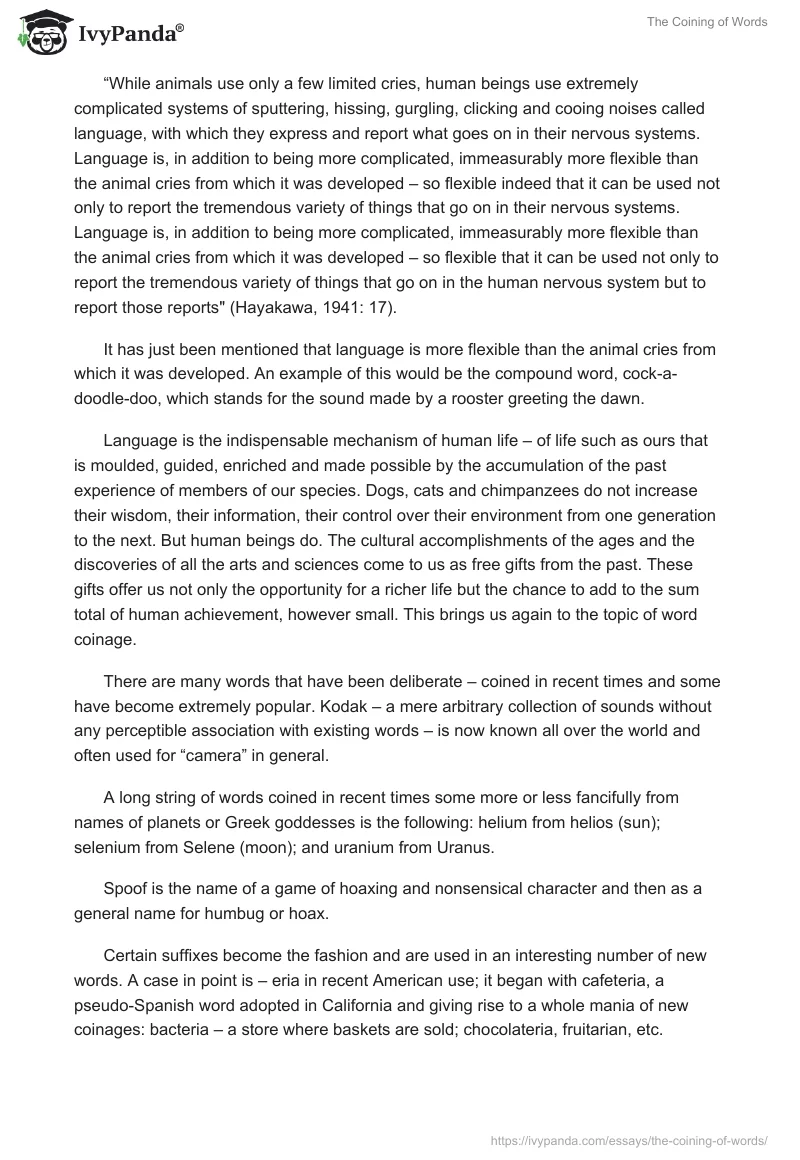 IvyPanda®

The Coining of Words

“While animals use only a few limited cries, human beings use extremely complicated systems of sputtering, hissing, gurgling, clicking and cooing noises called language, with which they express and report what goes on in their nervous systems. Language is, in addition to being more complicated, immeasurably more flexible than the animal cries from which it was developed – so flexible indeed that it can be used not only to report the tremendous variety of things that go on in their nervous systems. Language is, in addition to being more complicated, immeasurably more flexible than the animal cries from which it was developed – so flexible that it can be used not only to report the tremendous variety of things that go on in the human nervous system but to report those reports" (Hayakawa, 1941: 17).

It has just been mentioned that language is more flexible than the animal cries from which it was developed. An example of this would be the compound word, cock-a-doodle-doo, which stands for the sound made by a rooster greeting the dawn.

Language is the indispensable mechanism of human life – of life such as ours that is moulded, guided, enriched and made possible by the accumulation of the past experience of members of our species. Dogs, cats and chimpanzees do not increase their wisdom, their information, their control over their environment from one generation to the next. But human beings do. The cultural accomplishments of the ages and the discoveries of all the arts and sciences come to us as free gifts from the past. These gifts offer us not only the opportunity for a richer life but the chance to add to the sum total of human achievement, however small. This brings us again to the topic of word coinage.

There are many words that have been deliberate – coined in recent times and some have become extremely popular. Kodak – a mere arbitrary collection of sounds without any perceptible association with existing words – is now known all over the world and often used for “camera” in general.

A long string of words coined in recent times some more or less fancifully from names of planets or Greek goddesses is the following: helium from helios (sun); selenium from Selene (moon); and uranium from Uranus.

Spoof is the name of a game of hoaxing and nonsensical character and then as a general name for humbug or hoax.

Certain suffixes become the fashion and are used in an interesting number of new words. A case in point is – eria in recent American use; it began with cafeteria, a pseudo-Spanish word adopted in California and giving rise to a whole mania of new coinages: bacteria – a store where baskets are sold; chocolateria, fruitarian, etc.

https://ivypanda.com/essays/the-coining-of-words/